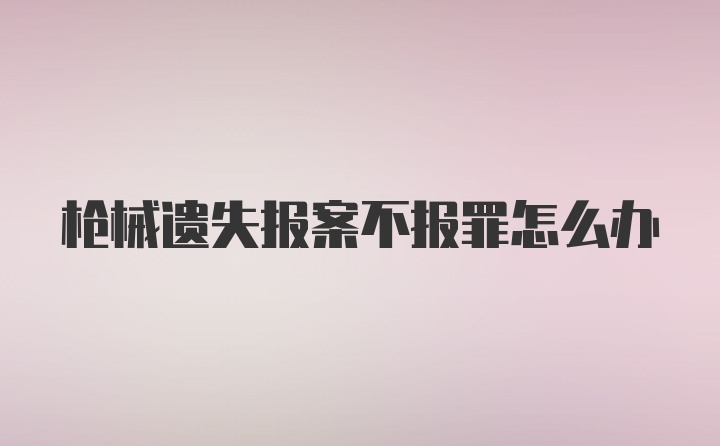 枪械遗失报案不报罪怎么办